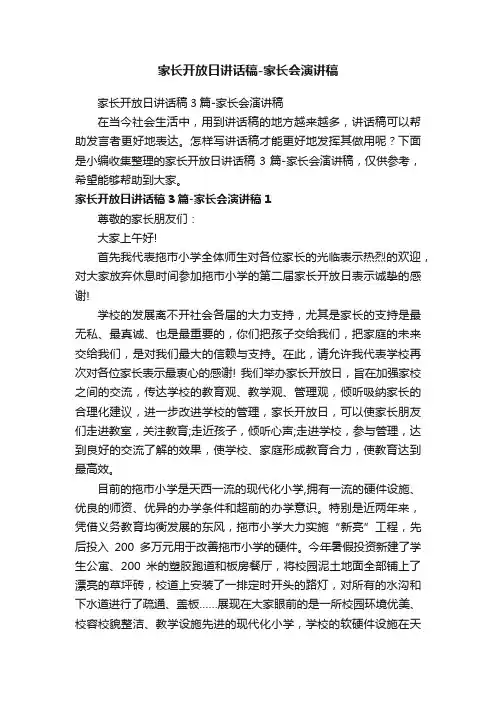 家长开放日讲话稿-家长会演讲稿

家长开放日讲话稿 3 篇-家长会演讲稿

在当今社会生活中，用到讲话稿的地方越来越多，讲话稿可以帮助发言者更好地表达。怎样写讲话稿才能更好地发挥其做用呢？下面是小编收集整理的家长开放日讲话稿 3 篇-家长会演讲稿，仅供参考，希望能够帮助到大家。

家长开放日讲话稿 3 篇-家长会演讲稿 1

尊敬的家长朋友们：

大家上午好!

首先我代表拖市小学全体师生对各位家长的光临表示热烈的欢迎，对大家放弃休息时间参加拖市小学的第二届家长开放日表示诚挚的感谢!

学校的发展离不开社会各届的大力支持，尤其是家长的支持是最无私、最真诚、也是最重要的，你们把孩子交给我们，把家庭的未来交给我们，是对我们最大的信赖与支持。在此，请允许我代表学校再次对各位家长表示最衷心的感谢! 我们举办家长开放日，旨在加强家校之间的交流，传达学校的教育观、教学观、管理观，倾听吸纳家长的合理化建议，进一步改进学校的管理，家长开放日，可以使家长朋友们走进教室，关注教育;走近孩子，倾听心声;走进学校，参与管理，达到良好的交流了解的效果，使学校、家庭形成教育合力，使教育达到最高效。

目前的拖市小学是天西一流的现代化小学,拥有一流的硬件设施、优良的师资、优异的办学条件和超前的办学意识。特别是近两年来，凭借义务教育均衡发展的东风，拖市小学大力实施“新亮”工程，先后投入 200 多万元用于改善拖市小学的硬件。今年暑假投资新建了学生公寓、200 米的塑胶跑道和板房餐厅，将校园泥土地面全部铺上了漂亮的草坪砖，校道上安装了一排定时开头的路灯，对所有的水沟和下水道进行了疏通、盖板……展现在大家眼前的是一所校园环境优美、校容校貌整洁、教学设施先进的现代化小学，学校的软硬件设施在天